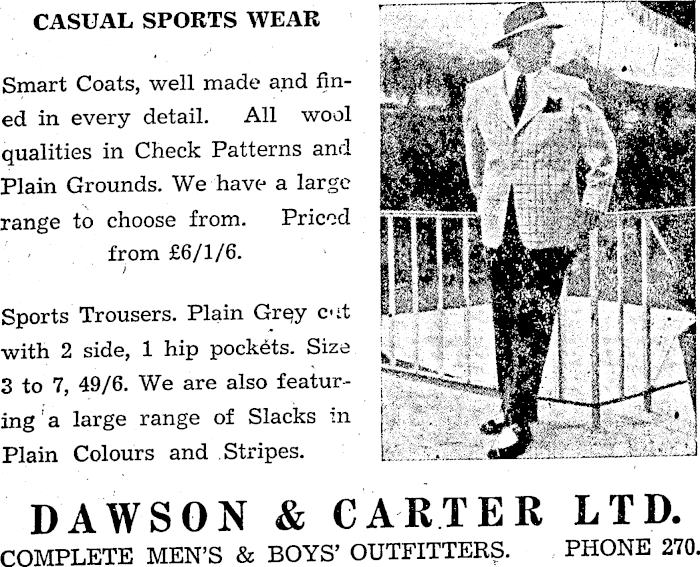 CASUAL SPORTS WEAR

Smart Coats, well made and fined in every detail. All wool qualities in Check Patterns and Plain Grounds. We have a large range to choose from. Priced from £6/1/6.

Sports Trousers. Plain Grey cut with 2 side, 1 hip pockets. Size 3 to 7, 49/6. We are also featuring a large range of Slacks in Plain Colours and Stripes.

DAWSON & CARTER LTD.

COMPLETE MEN'S & BOYS' OUTFITTERS. PHONE 270.